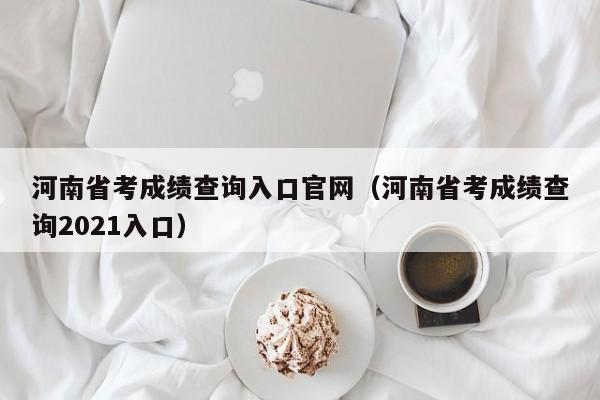 河南省考成绩查询入口官网（河南省考成绩查询2021入口）